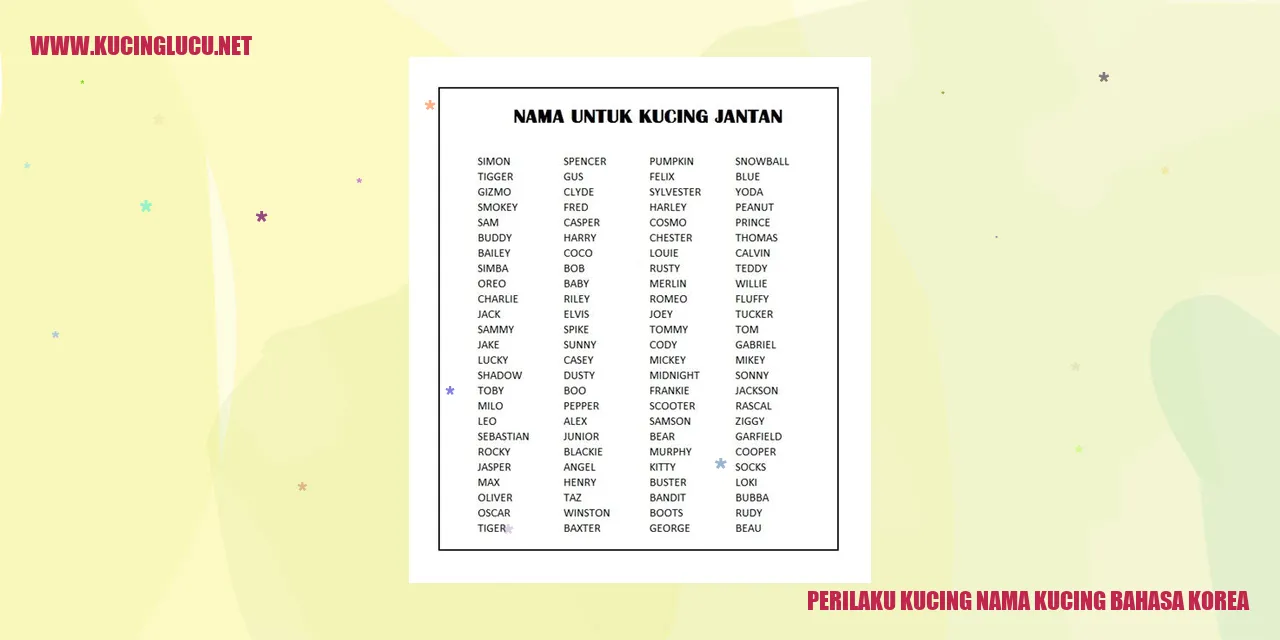 WWW.KUCINGLUCU.NET

NAMA UNTUK KUCING JANTAN

SIMON
TIGGER
GIZMO
SMOKEY
SAM
BUDDY
BAILEY
SIMBA
OREO
CHARLIE
JACK
SAMMY
JAKE
LUCKY
SHADOW
TOBY
MILO
LEO
SEBASTIAN
ROCKY
JASPER
MAX
OLIVER
OSCAR
TIGER

SPENCER
GUS
CLYDE
FRED
CASPER
HARRY
COCO
BOB
BABY
RILEY
ELVIS
SPIKE
SUNNY
CASEY
DUSTY
BOO
PEPPER
ALEX
JUNIOR
BLACKIE
ANGEL
HENRY
TAZ
WINSTON
BAXTER

PUMPKIN
FELIX
SYLVESTER
HARLEY
COSMO
CHESTER
LOUIE
RUSTY
MERLIN
ROMEO
JOEY
TOMMY
CODY
MICKEY
MIDNIGHT
FRANKIE
SCOOTER
SAMSON
BEAR
MURPHY
KITTY
BUSTER
BANDIT
BOOTS
GEORGE

SNOWBALL
BLUE
YODA
PEANUT
PRINCE
THOMAS
CALVIN
TEDDY
WILLIE
FLUFFY
TUCKER
TOM
GABRIEL
MIKEY
SONNY
JACKSON
RASCAL
ZIGGY
GARFIELD
COOPER
SOCKS
LOKI
BUBBA
RUDY
BEAU

PERILAKU KUCING NAMA KUCING BAHASA KOREA